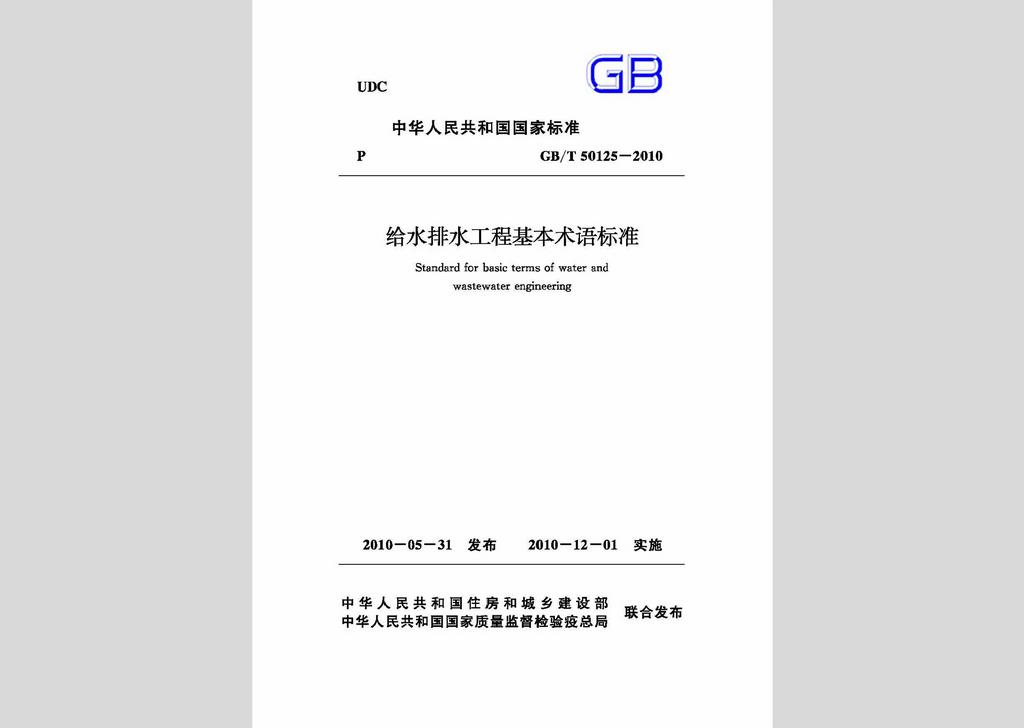 UDC

GB

中华人民共和国国家标准

P GB/T 50125－2010

给水排水工程基本术语标准

Standard for basic terms of water and wastewater engineering

2010－05－31 发布 2010－12－01 实施

中华人民共和国住房和城乡建设部
中华人民共和国国家质量监督检验检疫总局
联合发布